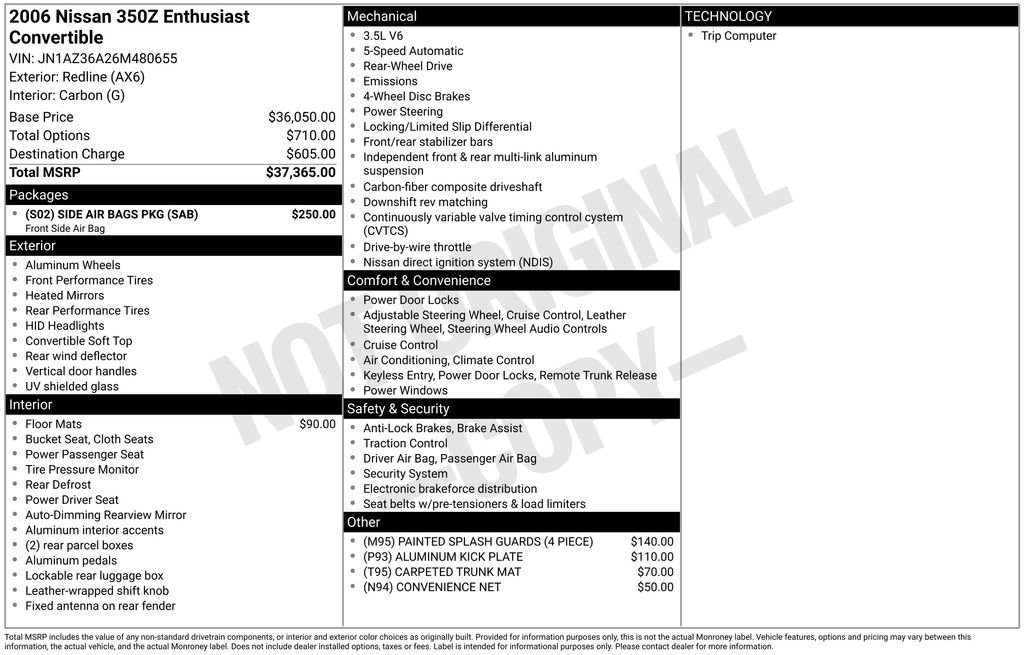 2006 Nissan 350Z Enthusiast Convertible

VIN: JN1AZ36A26M480655

Exterior: Redline (AX6)

Interior: Carbon (G)

| | |
|---|---|
| Base Price | $36,050.00 |
| Total Options | $710.00 |
| Destination Charge | $605.00 |
| Total MSRP | $37,365.00 |

Packages

- (S02) SIDE AIR BAGS PKG (SAB) $250.00
Front Side Air Bag

Exterior

- Aluminum Wheels
- Front Performance Tires
- Heated Mirrors
- Rear Performance Tires
- HID Headlights
- Convertible Soft Top
- Rear wind deflector
- Vertical door handles
- UV shielded glass

Interior

- Floor Mats $90.00
- Bucket Seat, Cloth Seats
- Power Passenger Seat
- Tire Pressure Monitor
- Rear Defrost
- Power Driver Seat
- Auto-Dimming Rearview Mirror
- Aluminum interior accents
- (2) rear parcel boxes
- Aluminum pedals
- Lockable rear luggage box
- Leather-wrapped shift knob
- Fixed antenna on rear fender

Mechanical

- 3.5L V6
- 5-Speed Automatic
- Rear-Wheel Drive
- Emissions
- 4-Wheel Disc Brakes
- Power Steering
- Locking/Limited Slip Differential
- Front/rear stabilizer bars
- Independent front & rear multi-link aluminum suspension
- Carbon-fiber composite driveshaft
- Downshift rev matching
- Continuously variable valve timing control cystem (CVTCS)
- Drive-by-wire throttle
- Nissan direct ignition system (NDIS)

Comfort & Convenience

- Power Door Locks
- Adjustable Steering Wheel, Cruise Control, Leather Steering Wheel, Steering Wheel Audio Controls
- Cruise Control
- Air Conditioning, Climate Control
- Keyless Entry, Power Door Locks, Remote Trunk Release
- Power Windows

Safety & Security

- Anti-Lock Brakes, Brake Assist
- Traction Control
- Driver Air Bag, Passenger Air Bag
- Security System
- Electronic brakeforce distribution
- Seat belts w/pre-tensioners & load limiters

Other

- (M95) PAINTED SPLASH GUARDS (4 PIECE) $140.00
- (P93) ALUMINUM KICK PLATE $110.00
- (T95) CARPETED TRUNK MAT $70.00
- (N94) CONVENIENCE NET $50.00

TECHNOLOGY

- Trip Computer

NOT ORIGINAL COPY

Total MSRP includes the value of any non-standard drivetrain components, or interior and exterior color choices as originally built. Provided for information purposes only, this is not the actual Monroney label. Vehicle features, options and pricing may vary between this information, the actual vehicle, and the actual Monroney label. Does not include dealer installed options, taxes or fees. Label is intended for informational purposes only. Please contact dealer for more information.